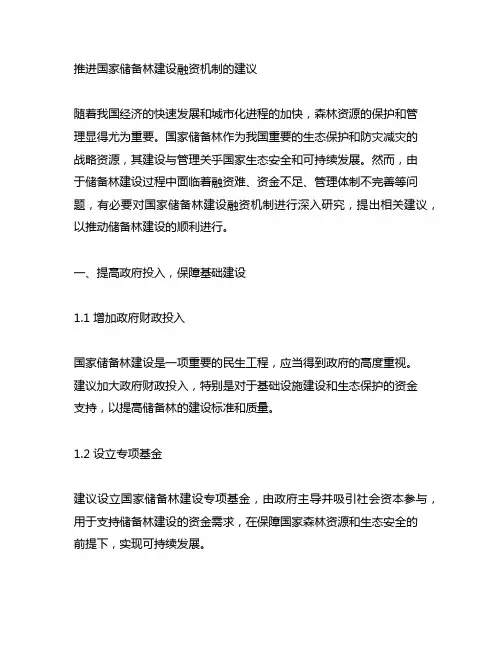 推进国家储备林建设融资机制的建议

随着我国经济的快速发展和城市化进程的加快，森林资源的保护和管理显得尤为重要。国家储备林作为我国重要的生态保护和防灾减灾的战略资源，其建设与管理关乎国家生态安全和可持续发展。然而，由于储备林建设过程中面临着融资难、资金不足、管理体制不完善等问题，有必要对国家储备林建设融资机制进行深入研究，提出相关建议，以推动储备林建设的顺利进行。

一、提高政府投入，保障基础建设

1.1 增加政府财政投入

国家储备林建设是一项重要的民生工程，应当得到政府的高度重视。建议加大政府财政投入，特别是对于基础设施建设和生态保护的资金支持，以提高储备林的建设标准和质量。

1.2 设立专项基金

建议设立国家储备林建设专项基金，由政府主导并吸引社会资本参与，用于支持储备林建设的资金需求，在保障国家森林资源和生态安全的前提下，实现可持续发展。